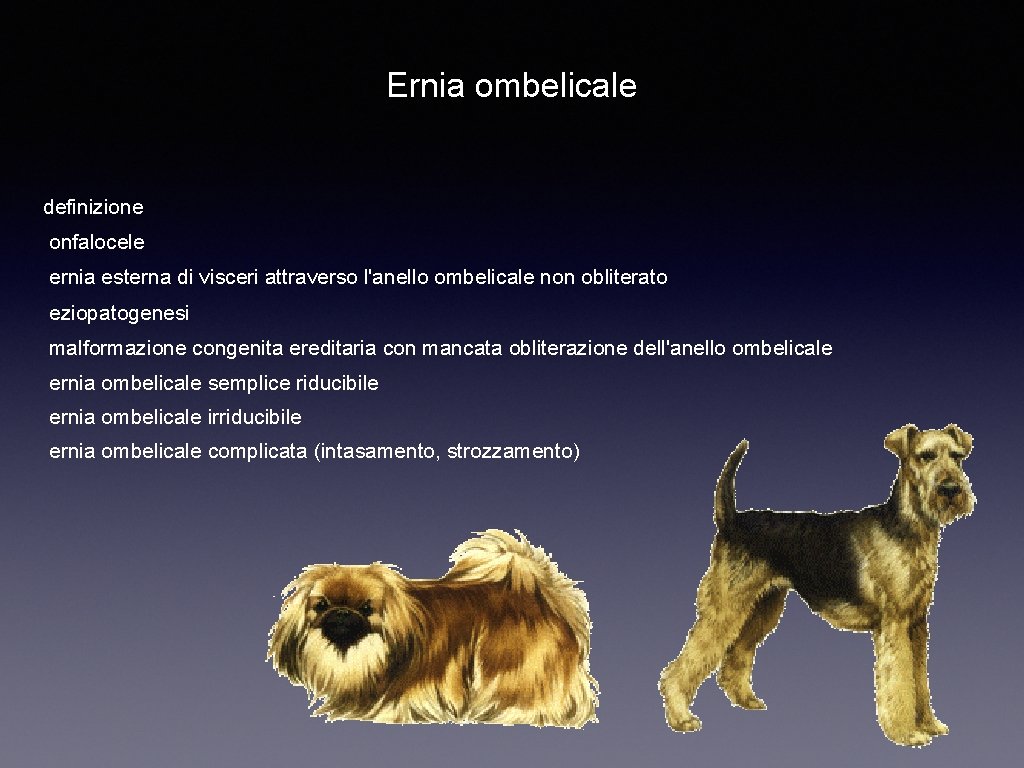 Ernia ombelicale

definizione

onfalocele

ernia esterna di visceri attraverso l'anello ombelicale non obliterato

eziopatogenesi

malformazione congenita ereditaria con mancata obliterazione dell'anello ombelicale

ernia ombelicale semplice riducibile

ernia ombelicale irriducibile

ernia ombelicale complicata (intasamento, strozzamento)